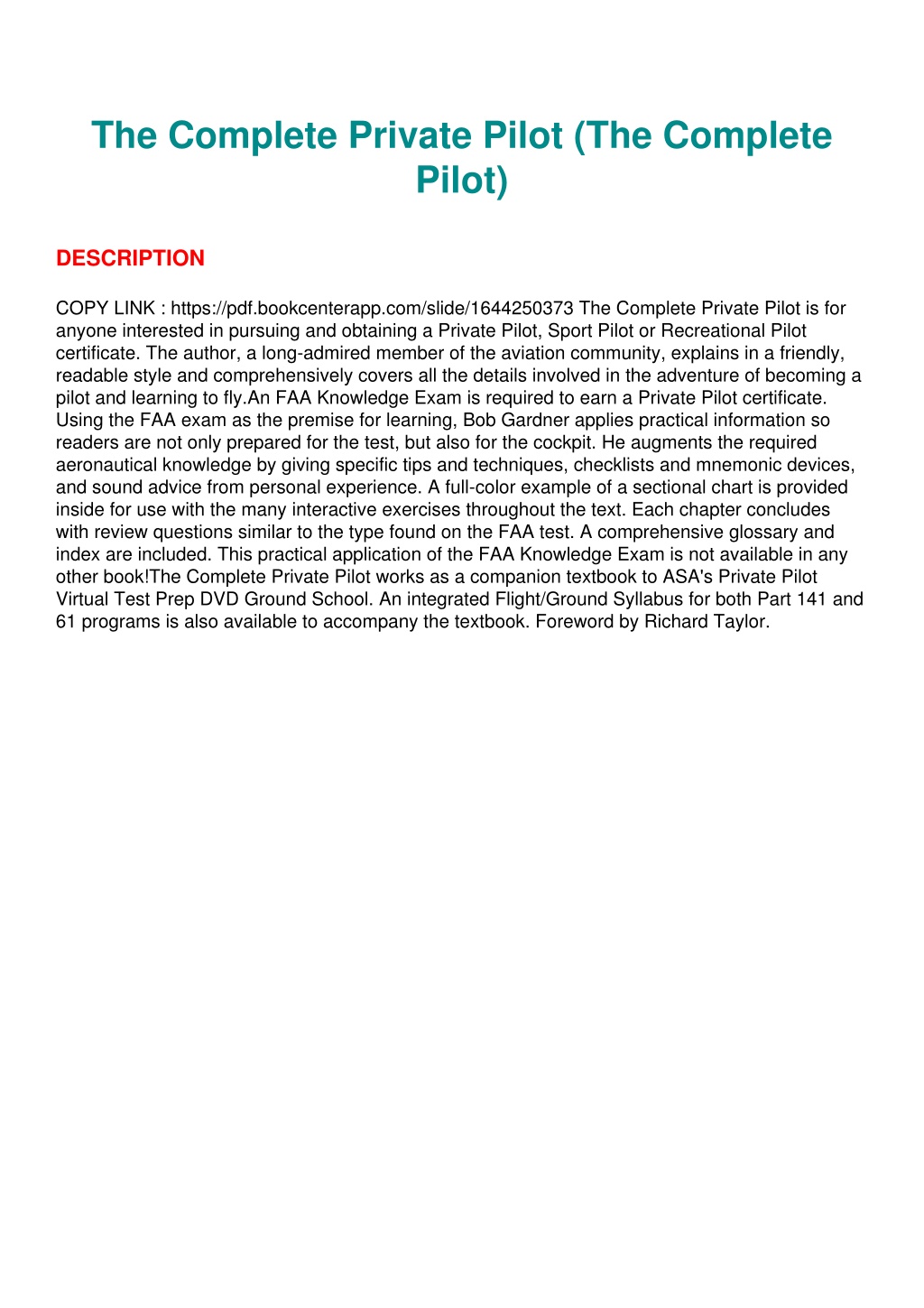 The Complete Private Pilot (The Complete Pilot)

DESCRIPTION

COPY LINK : https://pdf.bookcenterapp.com/slide/1644250373 The Complete Private Pilot is for anyone interested in pursuing and obtaining a Private Pilot, Sport Pilot or Recreational Pilot certificate. The author, a long-admired member of the aviation community, explains in a friendly, readable style and comprehensively covers all the details involved in the adventure of becoming a pilot and learning to fly.An FAA Knowledge Exam is required to earn a Private Pilot certificate. Using the FAA exam as the premise for learning, Bob Gardner applies practical information so readers are not only prepared for the test, but also for the cockpit. He augments the required aeronautical knowledge by giving specific tips and techniques, checklists and mnemonic devices, and sound advice from personal experience. A full-color example of a sectional chart is provided inside for use with the many interactive exercises throughout the text. Each chapter concludes with review questions similar to the type found on the FAA test. A comprehensive glossary and index are included. This practical application of the FAA Knowledge Exam is not available in any other book!The Complete Private Pilot works as a companion textbook to ASA's Private Pilot Virtual Test Prep DVD Ground School. An integrated Flight/Ground Syllabus for both Part 141 and 61 programs is also available to accompany the textbook. Foreword by Richard Taylor.